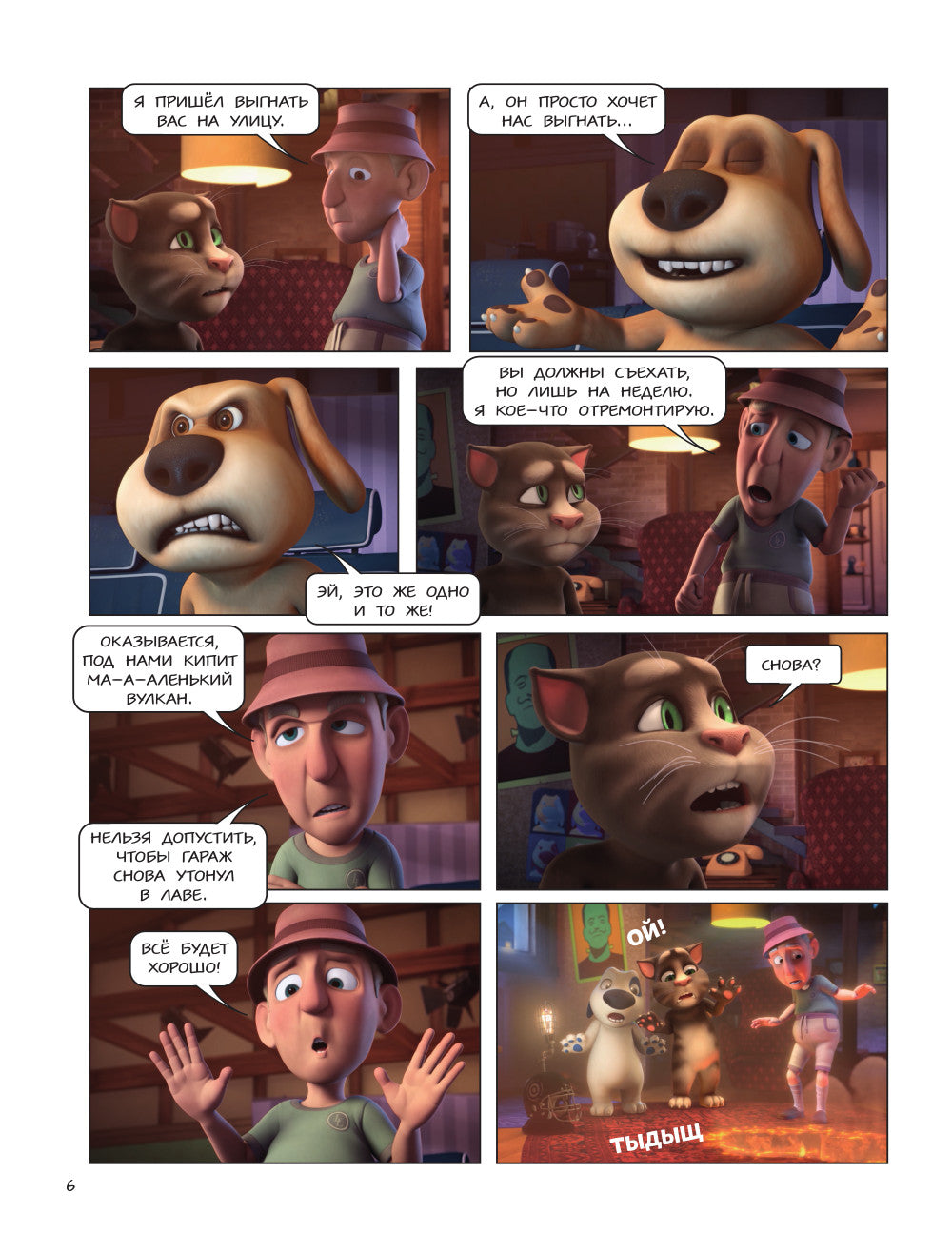 Я ПРИШЁЛ ВЫГНАТЬ ВАС НА УЛИЦУ.

А, ОН ПРОСТО ХОЧЕТ НАС ВЫГНАТЬ...

ВЫ ДОЛЖНЫ СЪЕХАТЬ, НО ЛИШЬ НА НЕДЕЛЮ. Я КОЕ-ЧТО ОТРЕМОНТИРУЮ.

ЭЙ, ЭТО ЖЕ ОДНО И ТО ЖЕ!

ОКАЗЫВАЕТСЯ, ПОД НАМИ КИПИТ МА-А-АЛЕНЬКИЙ ВУЛКАН.

НЕЛЬЗЯ ДОПУСТИТЬ, ЧТОБЫ ГАРАЖ СНОВА УТОНУЛ В ЛАВЕ.

СНОВА?

ВСЁ БУДЕТ ХОРОШО!

ОЙ!

ТЫДЫЩ

6